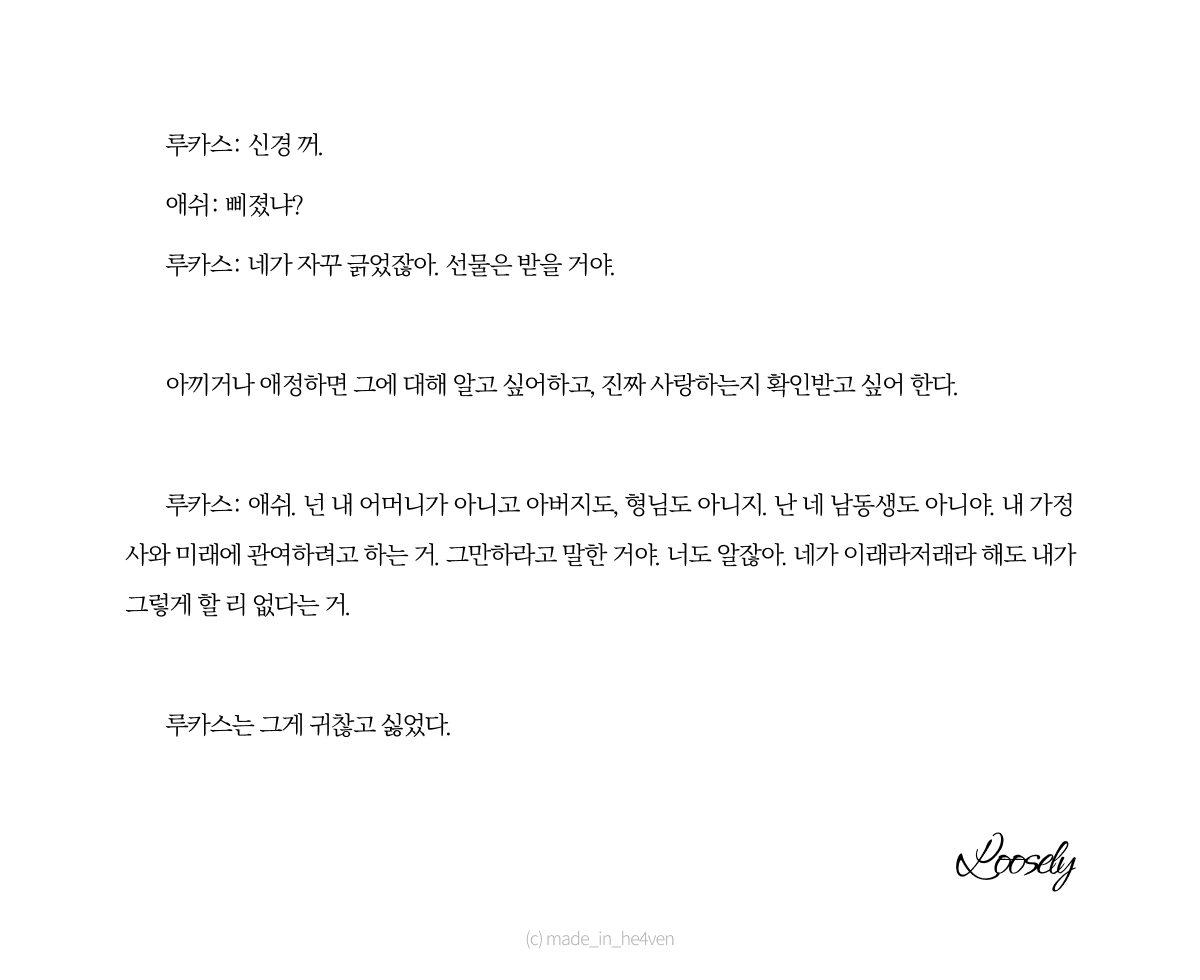 루카스: 신경 꺼.

애쉬: 삐졌냐?

루카스: 네가 자꾸 긁었잖아. 선물은 받을 거야.

아끼거나 애정하면 그에 대해 알고 싶어하고, 진짜 사랑하는지 확인받고 싶어 한다.

루카스: 애쉬. 넌 내 어머니가 아니고 아버지도, 형님도 아니지. 난 네 남동생도 아니야. 내 가정사와 미래에 관여하려고 하는 거. 그만하라고 말한 거야. 너도 알잖아. 네가 이래라저래라 해도 내가 그렇게 할 리 없다는 거.

루카스는 그게 귀찮고 싫었다.

Loosely

(c) made_in_he4ven